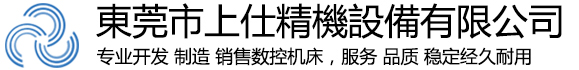 東莞市上仕精機設備有限公司

专业开发 制造 销售数控机床，服务 品质 稳定经久耐用